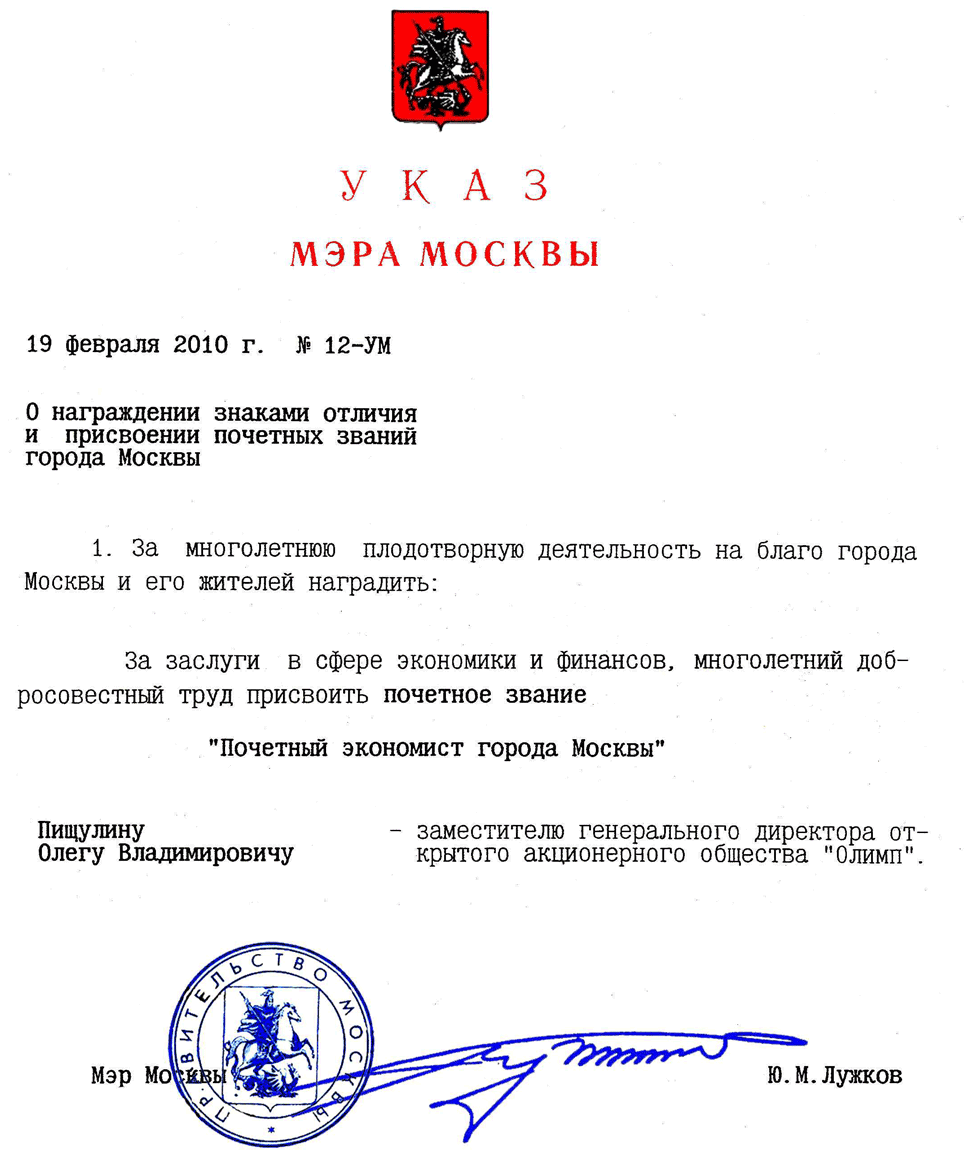 У К А З

МЭРА МОСКВЫ

19 февраля 2010 г. № 12-УМ

О награждении знаками отличия и присвоении почетных званий города Москвы

1. За многолетнюю плодотворную деятельность на благо города Москвы и его жителей наградить:

За заслуги в сфере экономики и финансов, многолетний добросовестный труд присвоить почетное звание

"Почетный экономист города Москвы"

Пищулину Олегу Владимировичу - заместителю генерального директора открытого акционерного общества "Олимп".

ПРАВИТЕЛЬСТВО МОСКВЫ

Мэр Москвы Ю.М.Лужков